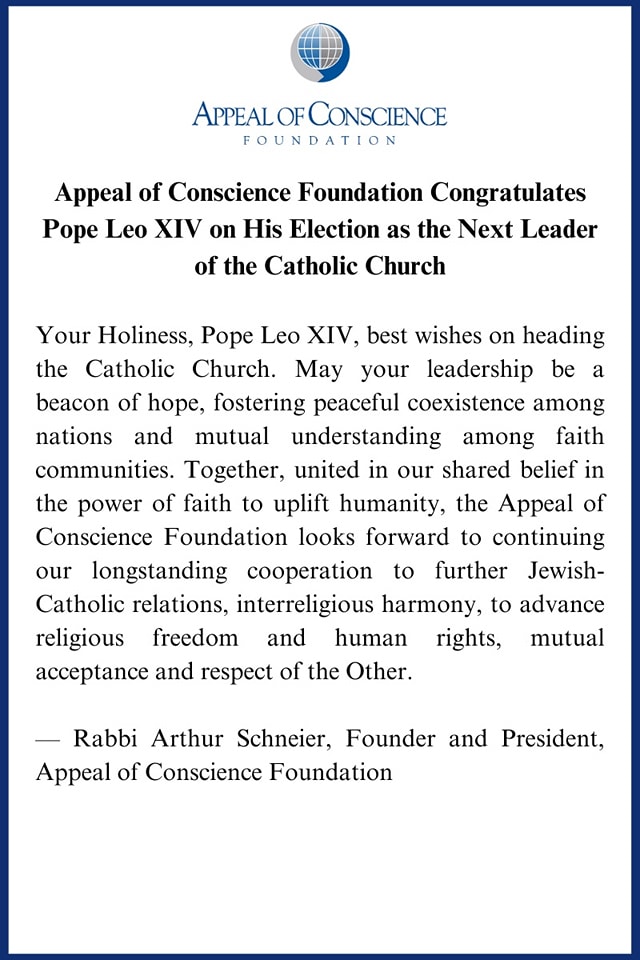 APPEAL OF CONSCIENCE
FOUNDATION

Appeal of Conscience Foundation Congratulates Pope Leo XIV on His Election as the Next Leader of the Catholic Church

Your Holiness, Pope Leo XIV, best wishes on heading the Catholic Church. May your leadership be a beacon of hope, fostering peaceful coexistence among nations and mutual understanding among faith communities. Together, united in our shared belief in the power of faith to uplift humanity, the Appeal of Conscience Foundation looks forward to continuing our longstanding cooperation to further Jewish-Catholic relations, interreligious harmony, to advance religious freedom and human rights, mutual acceptance and respect of the Other.

— Rabbi Arthur Schneier, Founder and President, Appeal of Conscience Foundation